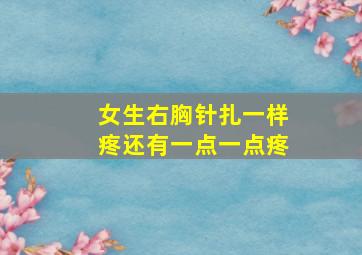 女生右胸针扎一样疼还有一点一点疼